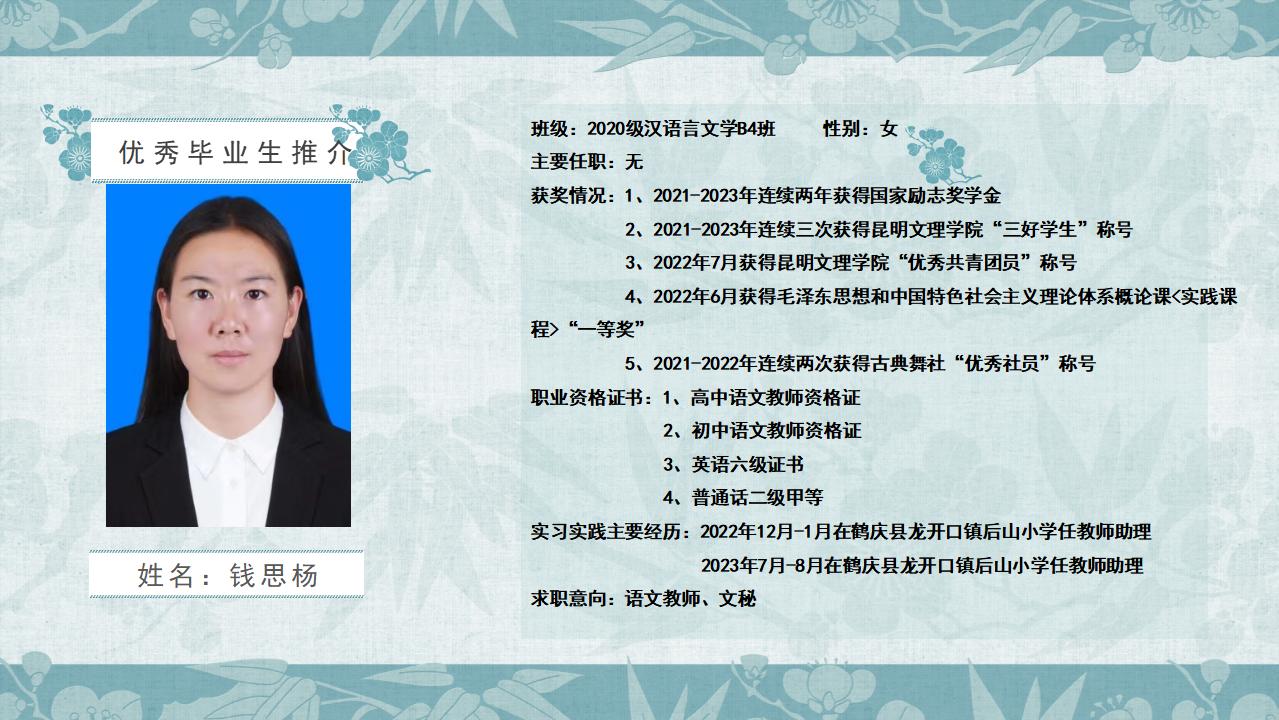 优秀毕业生推介

姓名：钱思杨

班级：2020级汉语言文学B4班 性别：女

主要任职：无

获奖情况：1、2021-2023年连续两年获得国家励志奖学金

2、2021-2023年连续三次获得昆明文理学院“三好学生”称号

3、2022年7月获得昆明文理学院“优秀共青团员”称号

4、2022年6月获得毛泽东思想和中国特色社会主义理论体系概论课<实践课程>“一等奖”

5、2021-2022年连续两次获得古典舞社“优秀社员”称号

职业资格证书：1、高中语文教师资格证

2、初中语文教师资格证

3、英语六级证书

4、普通话二级甲等

实习实践主要经历：2022年12月-1月在鹤庆县龙开口镇后山小学任教师助理

2023年7月-8月在鹤庆县龙开口镇后山小学任教师助理

求职意向：语文教师、文秘